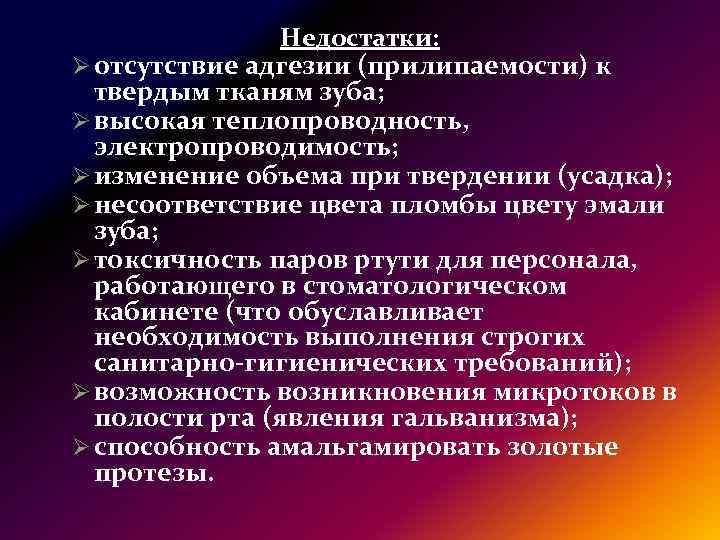 Недостатки:

➢ отсутствие адгезии (прилипаемости) к твердым тканям зуба;
➢ высокая теплопроводность, электропроводимость;
➢ изменение объема при твердении (усадка);
➢ несоответствие цвета пломбы цвету эмали зуба;
➢ токсичность паров ртути для персонала, работающего в стоматологическом кабинете (что обуславливает необходимость выполнения строгих санитарно-гигиенических требований);
➢ возможность возникновения микротоков в полости рта (явления гальванизма);
➢ способность амальгамировать золотые протезы.